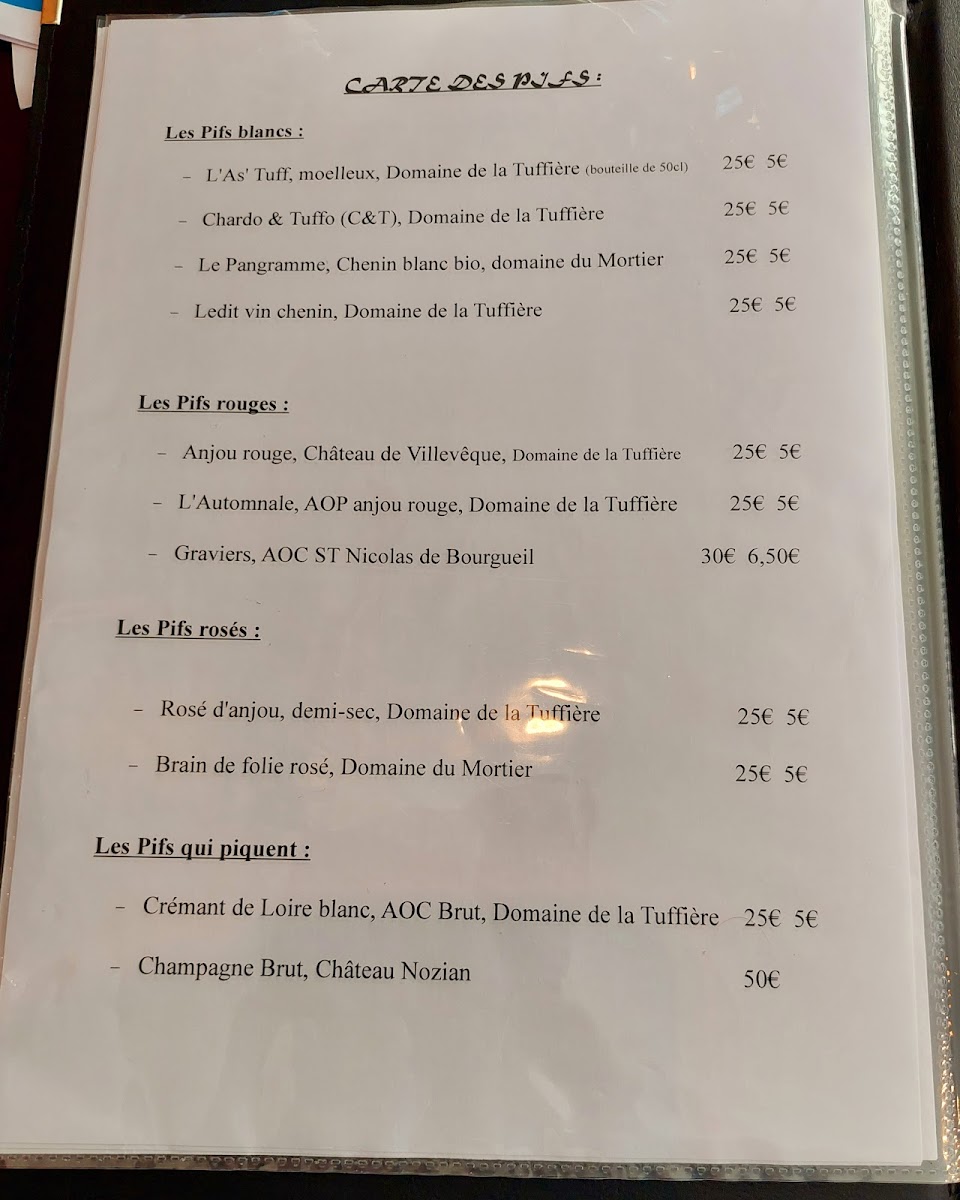 CARTE DES PIFS :

Les Pifs blancs :

- L'As' Tuff, moelleux, Domaine de la Tuffière (bouteille de 50cl) 25€ 5€
- Chardo & Tuffo (C&T), Domaine de la Tuffière 25€ 5€
- Le Pangramme, Chenin blanc bio, domaine du Mortier 25€ 5€
- Ledit vin chenin, Domaine de la Tuffière 25€ 5€

Les Pifs rouges :

- Anjou rouge, Château de Villevêque, Domaine de la Tuffière 25€ 5€
- L'Automnale, AOP anjou rouge, Domaine de la Tuffière 25€ 5€
- Graviers, AOC ST Nicolas de Bourgueil 30€ 6,50€

Les Pifs rosés :

- Rosé d'anjou, demi-sec, Domaine de la Tuffière 25€ 5€
- Brain de folie rosé, Domaine du Mortier 25€ 5€

Les Pifs qui piquent :

- Crémant de Loire blanc, AOC Brut, Domaine de la Tuffière 25€ 5€
- Champagne Brut, Château Nozian 50€